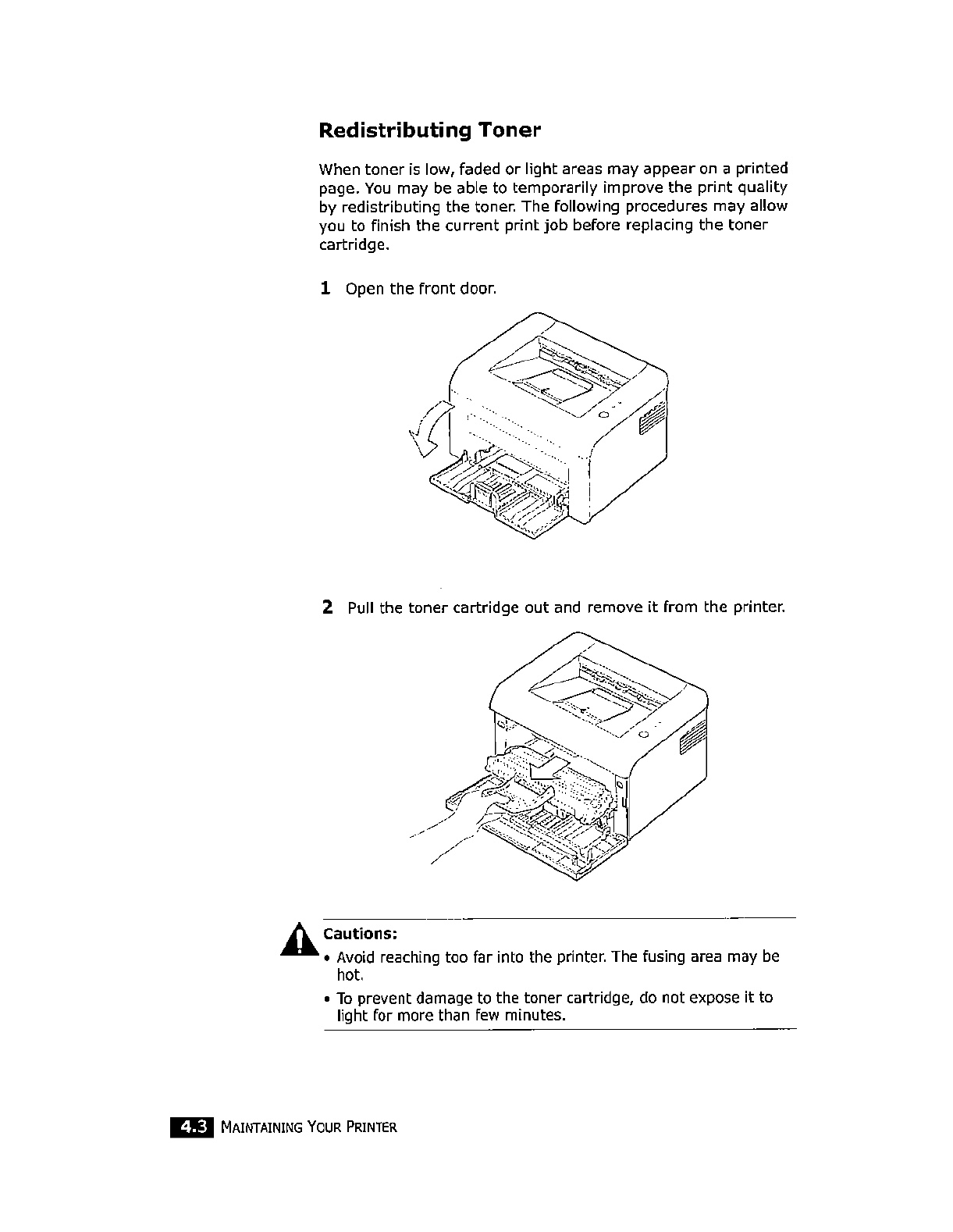 Redistributing Toner

When toner is low, faded or light areas may appear on a printed page. You may be able to temporarily improve the print quality by redistributing the toner. The following procedures may allow you to finish the current print job before replacing the toner cartridge.

1 Open the front door.

2 Pull the toner cartridge out and remove it from the printer.

Cautions:
• Avoid reaching too far into the printer. The fusing area may be hot.
• To prevent damage to the toner cartridge, do not expose it to light for more than few minutes.

4.3 MAINTAINING YOUR PRINTER